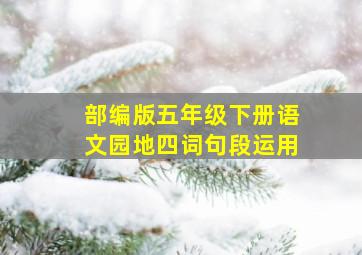 部编版五年级下册语文园地四词句段运用